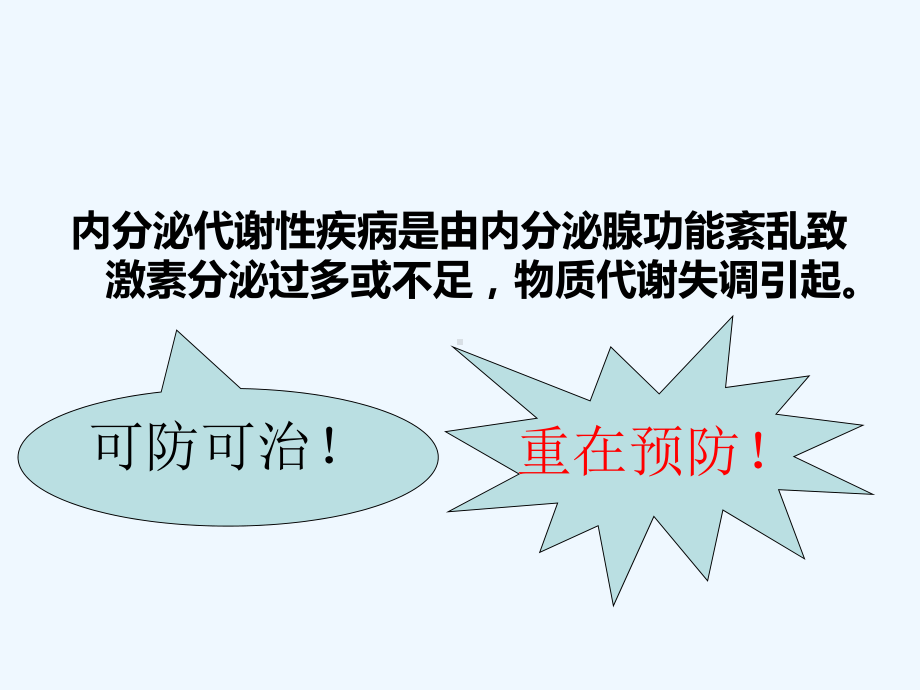 内分泌代谢性疾病是由内分泌腺功能紊乱致激素分泌过多或不足，物质代谢失调引起。

可防可治！

重在预防！